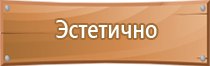 Эстетично